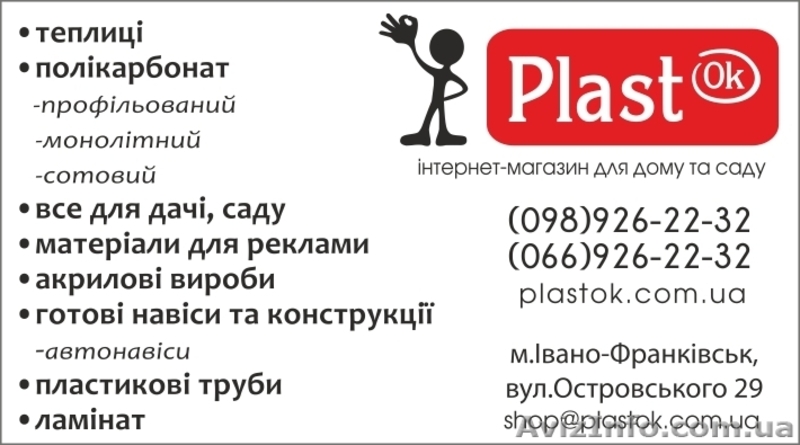 • теплиці
• полікарбонат
-профільований
-монолітний
-сотовий
• все для дачі, саду
• матеріали для реклами
• акрилові вироби
• готові навіси та конструкції
-автонавіси
• пластикові труби
• ламінат

Plast Ok
інтернет-магазин для дому та саду

(098)926-22-32
(066)926-22-32
plastok.com.ua

м.Івано-Франківськ,
вул.Островського 29
shop@plastok.com.ua

Avizinfo.com.ua